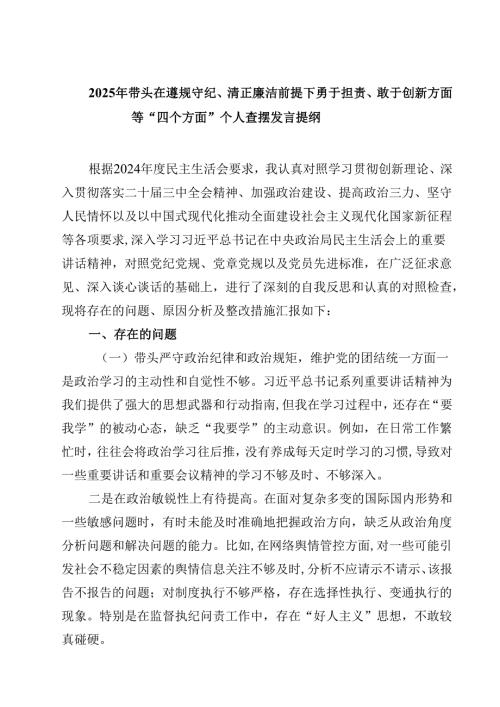 2025年带头在遵规守纪、清正廉洁前提下勇于担责、敢于创新方面等“四个方面”个人查摆发言提纲

根据2024年度民主生活会要求，我认真对照学习贯彻创新理论、深入贯彻落实二十届三中全会精神、加强政治建设、提高政治三力、坚守人民情怀以及以中国式现代化推动全面建设社会主义现代化国家新征程等各项要求，深入学习习近平总书记在中央政治局民主生活会上的重要讲话精神，对照党纪党规、党章党规以及党员先进标准，在广泛征求意见、深入谈心谈话的基础上，进行了深刻的自我反思和认真的对照检查，现将存在的问题、原因分析及整改措施汇报如下：

一、存在的问题

（一）带头严守政治纪律和政治规矩，维护党的团结统一方面一是政治学习的主动性和自觉性不够。习近平总书记系列重要讲话精神为我们提供了强大的思想武器和行动指南，但我在学习过程中，还存在“要我学”的被动心态，缺乏“我要学”的主动意识。例如，在日常工作繁忙时，往往会将政治学习往后推，没有养成每天定时学习的习惯，导致对一些重要讲话和重要会议精神的学习不够及时、不够深入。

二是在政治敏锐性上有待提高。在面对复杂多变的国际国内形势和一些敏感问题时，有时未能及时准确地把握政治方向，缺乏从政治角度分析问题和解决问题的能力。比如，在网络舆情管控方面，对一些可能引发社会不稳定因素的舆情信息关注不够及时，分析不应请示不请示、该报告不报告的问题；对制度执行不够严格，存在选择性执行、变通执行的现象。特别是在监督执纪问责工作中，存在“好人主义”思想，不敢较真碰硬。